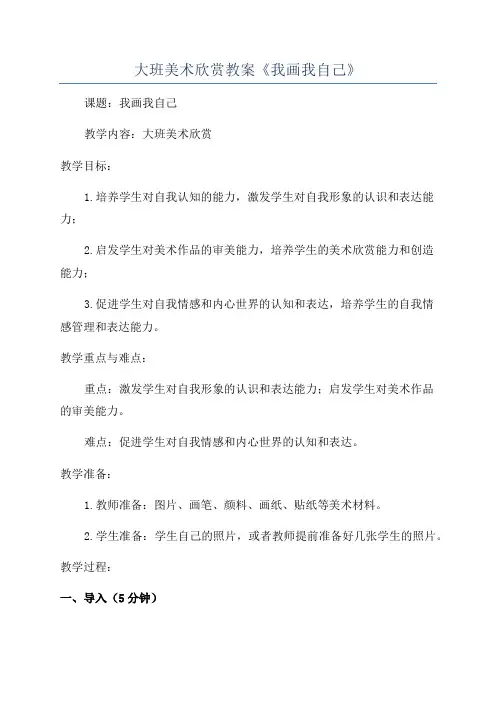 大班美术欣赏教案《我画我自己》

课题：我画我自己

教学内容：大班美术欣赏

教学目标：

1.培养学生对自我认知的能力，激发学生对自我形象的认识和表达能力；

2.启发学生对美术作品的审美能力，培养学生的美术欣赏能力和创造能力；

3.促进学生对自我情感和内心世界的认知和表达，培养学生的自我情感管理和表达能力。

教学重点与难点：

重点：激发学生对自我形象的认识和表达能力；启发学生对美术作品的审美能力。

难点：促进学生对自我情感和内心世界的认知和表达。

教学准备：

1.教师准备：图片、画笔、颜料、画纸、贴纸等美术材料。

2.学生准备：学生自己的照片，或者教师提前准备好几张学生的照片。

教学过程：

一、导入（5分钟）